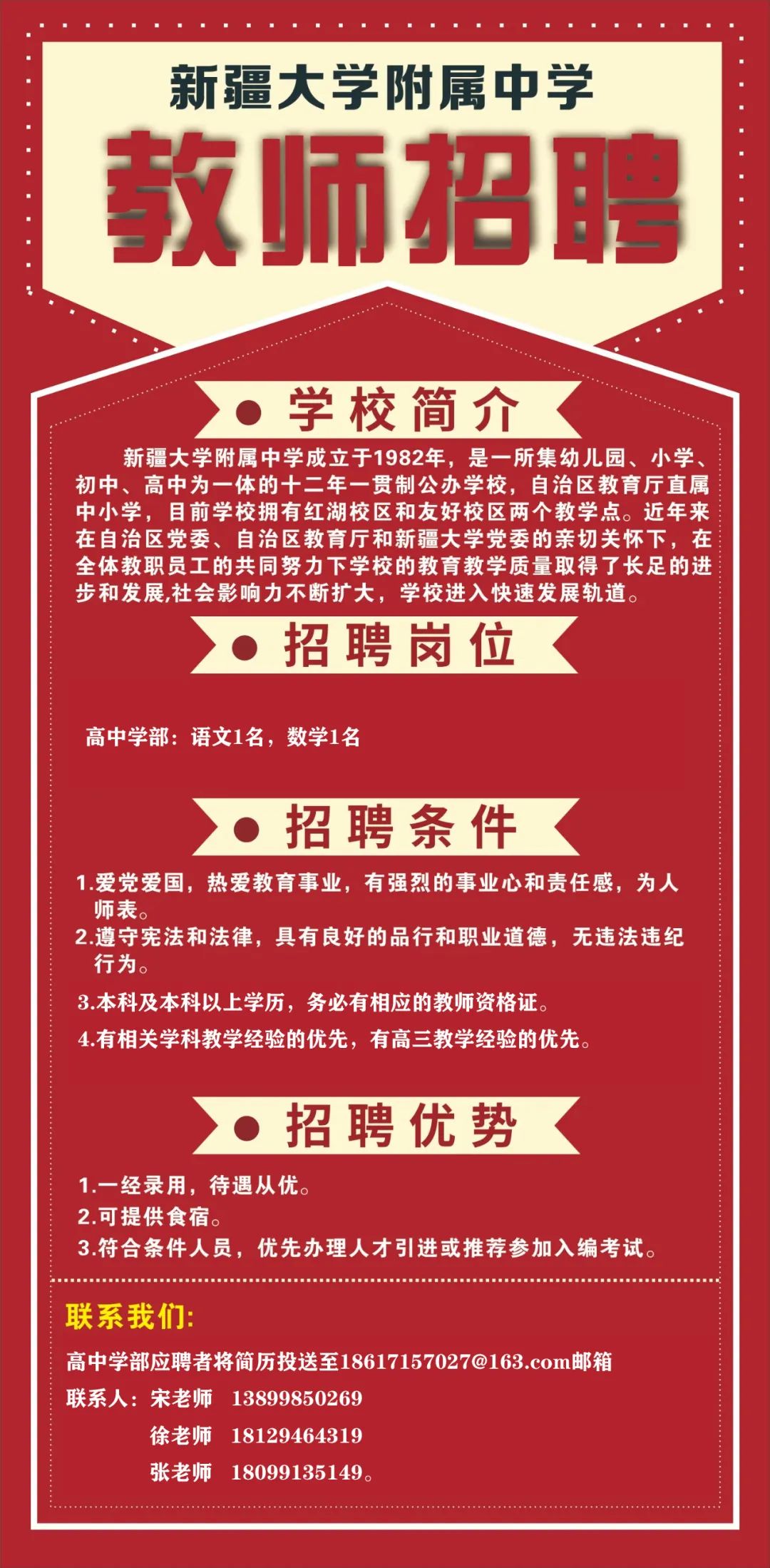 新疆大学附属中学

教师招聘

• 学校简介

新疆大学附属中学成立于1982年，是一所集幼儿园、小学、初中、高中为一体的十二年一贯制公办学校，自治区教育厅直属中小学，目前学校拥有红湖校区和友好校区两个教学点。近年来在自治区党委、自治区教育厅和新疆大学党委的亲切关怀下，在全体教职员工的共同努力下学校的教育教学质量取得了长足的进步和发展,社会影响力不断扩大，学校进入快速发展轨道。

• 招聘岗位

高中学部：语文1名，数学1名

• 招聘条件

1.爱党爱国，热爱教育事业，有强烈的事业心和责任感，为人师表。
2.遵守宪法和法律，具有良好的品行和职业道德，无违法违纪行为。
3.本科及本科以上学历，务必有相应的教师资格证。
4.有相关学科教学经验的优先，有高三教学经验的优先。

• 招聘优势

1.一经录用，待遇从优。
2.可提供食宿。
3.符合条件人员，优先办理人才引进或推荐参加入编考试。

联系我们:

高中学部应聘者将简历投送至18617157027@163.com邮箱

联系人：宋老师 13899850269
徐老师 18129464319
张老师 18099135149。